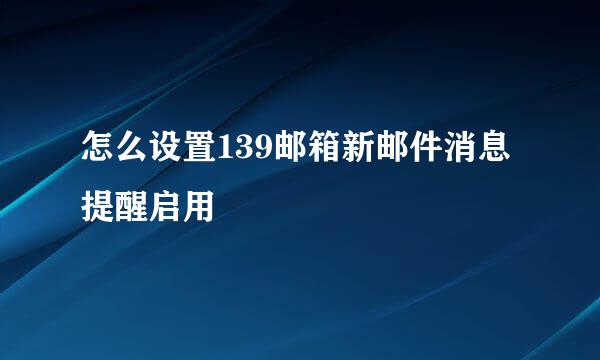 怎么设置139邮箱新邮件消息提醒启用